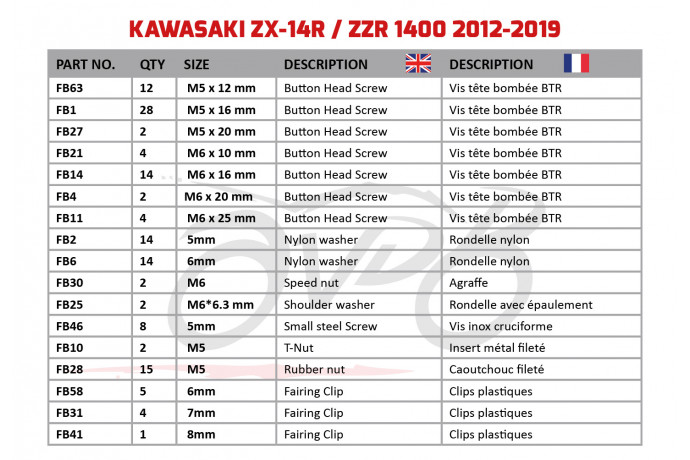 KAWASAKI ZX-14R / ZZR 1400 2012-2019

| PART NO. | QTY | SIZE | DESCRIPTION | DESCRIPTION |
|---|---|---|---|---|
| FB63 | 12 | M5 x 12 mm | Button Head Screw | Vis tête bombée BTR |
| FB1 | 28 | M5 x 16 mm | Button Head Screw | Vis tête bombée BTR |
| FB27 | 2 | M5 x 20 mm | Button Head Screw | Vis tête bombée BTR |
| FB21 | 4 | M6 x 10 mm | Button Head Screw | Vis tête bombée BTR |
| FB14 | 14 | M6 x 16 mm | Button Head Screw | Vis tête bombée BTR |
| FB4 | 2 | M6 x 20 mm | Button Head Screw | Vis tête bombée BTR |
| FB11 | 4 | M6 x 25 mm | Button Head Screw | Vis tête bombée BTR |
| FB2 | 14 | 5mm | Nylon washer | Rondelle nylon |
| FB6 | 14 | 6mm | Nylon washer | Rondelle nylon |
| FB30 | 2 | M6 | Speed nut | Agraffe |
| FB25 | 2 | M6*6.3 mm | Shoulder washer | Rondelle avec épaulement |
| FB46 | 8 | 5mm | Small steel Screw | Vis inox cruciforme |
| FB10 | 2 | M5 | T-Nut | Insert métal fileté |
| FB28 | 15 | M5 | Rubber nut | Caoutchouc fileté |
| FB58 | 5 | 6mm | Fairing Clip | Clips plastiques |
| FB31 | 4 | 7mm | Fairing Clip | Clips plastiques |
| FB41 | 1 | 8mm | Fairing Clip | Clips plastiques |